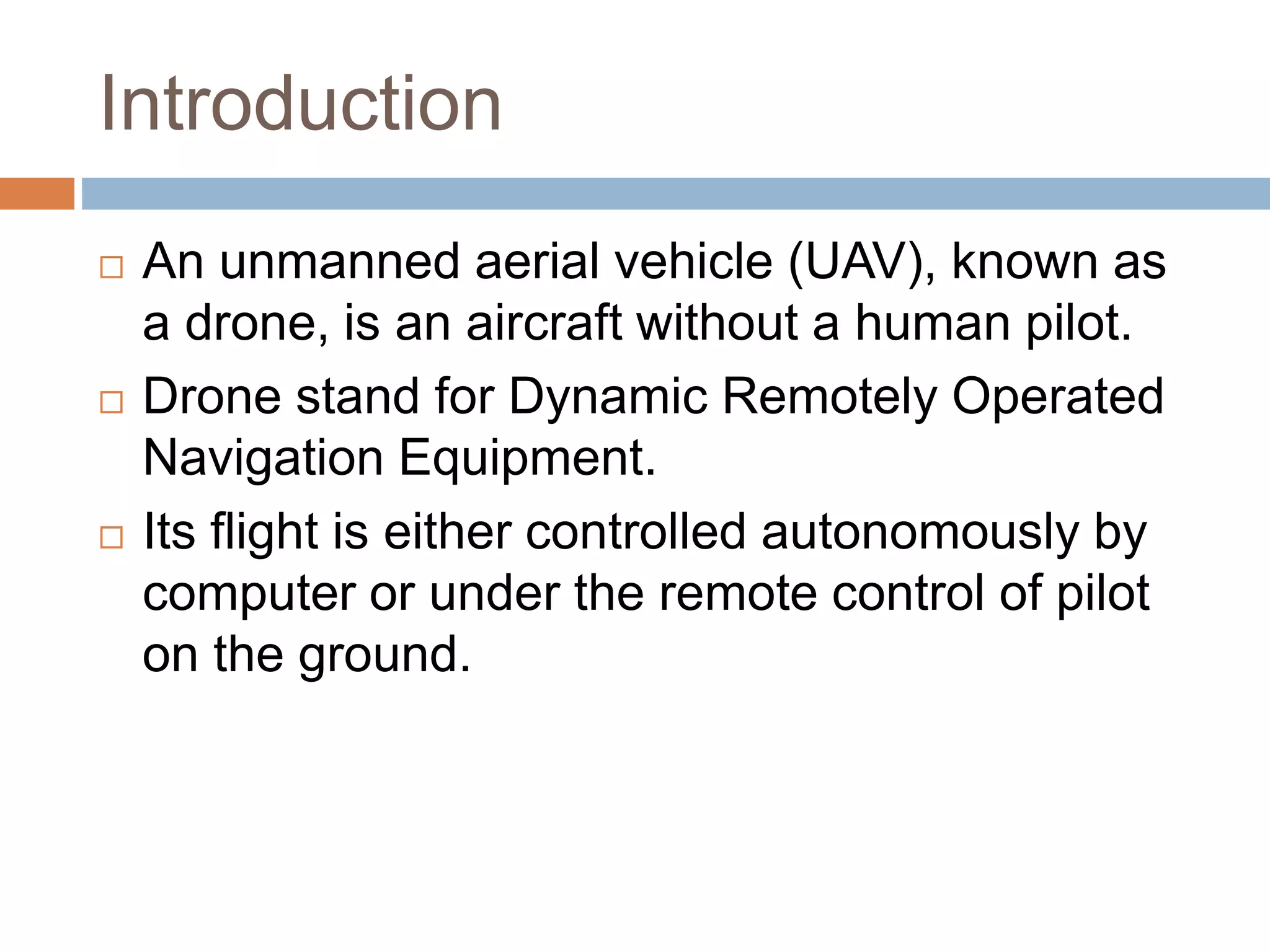 Introduction

□ An unmanned aerial vehicle (UAV), known as a drone, is an aircraft without a human pilot.

□ Drone stand for Dynamic Remotely Operated Navigation Equipment.

□ Its flight is either controlled autonomously by computer or under the remote control of pilot on the ground.